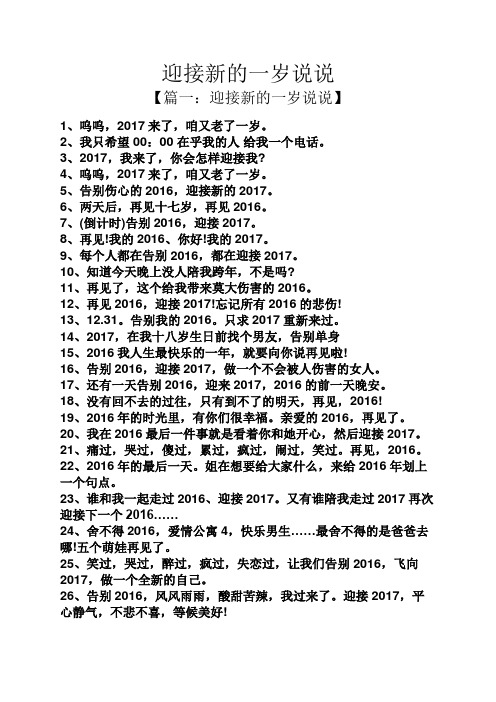 迎接新的一岁说说

【篇一：迎接新的一岁说说】

1、呜呜，2017 来了，咱又老了一岁。
2、我只希望 00：00 在乎我的人 给我一个电话。
3、2017，我来了，你会怎样迎接我？
4、呜呜，2017 来了，咱又老了一岁。
5、告别伤心的 2016，迎接新的 2017。
6、两天后，再见十七岁，再见 2016。
7、(倒计时)告别 2016，迎接 2017。
8、再见!我的 2016、你好!我的 2017。
9、每个人都在告别 2016，都在迎接 2017。
10、知道今天晚上没人陪我跨年，不是吗？
11、再见了，这个给我带来莫大伤害的 2016。
12、再见 2016，迎接 2017!忘记所有 2016 的悲伤!
13、12.31。告别我的 2016。只求 2017 重新来过。
14、2017，在我十八岁生日前找个男友，告别单身
15、2016 我人生最快乐的一年，就要向你说再见啦!
16、告别 2016，迎接 2017，做一个不会被人伤害的女人。
17、还有一天告别 2016，迎来 2017，2016 的前一天晚安。
18、没有回不去的过往，只有到不了的明天，再见，2016!
19、2016 年的时光里，有你们很幸福。亲爱的 2016，再见了。
20、我在 2016 最后一件事就是看着你和她开心，然后迎接 2017。
21、痛过，哭过，傻过，累过，疯过，闹过，笑过。再见，2016。
22、2016 年的最后一天。姐在想要给大家什么，来给 2016 年划上一个句点。
23、谁和我一起走过 2016、迎接 2017。又有谁陪我走过 2017 再次迎接下一个 2016……
24、舍不得 2016，爱情公寓 4，快乐男生……最舍不得的是爸爸去哪!五个萌娃再见了。
25、笑过，哭过，醉过，疯过，失恋过，让我们告别 2016，飞向 2017，做一个全新的自己。
26、告别 2016，风风雨雨，酸甜苦辣，我过来了。迎接 2017，平心静气，不悲不喜，等候美好!